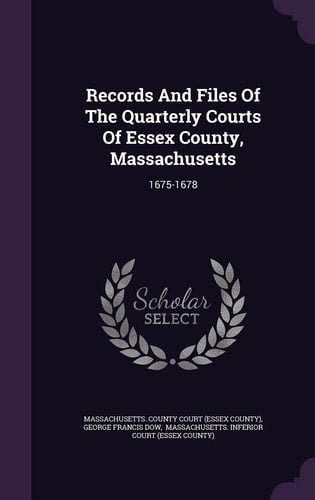 Records And Files Of The Quarterly Courts Of Essex County, Massachusetts

1675-1678

Scholar SELECT

MASSACHUSETTS. COUNTY COURT (ESSEX COUNTY), GEORGE FRANCIS DOW, MASSACHUSETTS. INFERIOR COURT (ESSEX COUNTY)